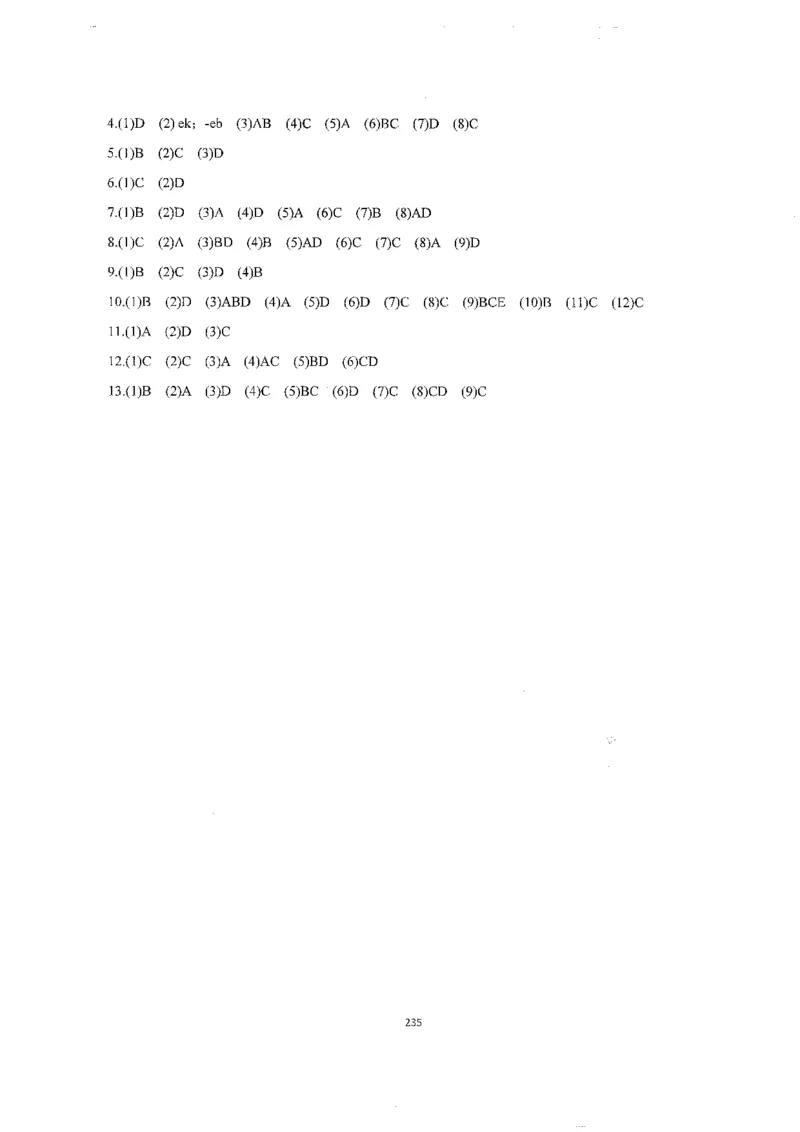 4.(1)D (2) ek; -eb (3)AB (4)C (5)A (6)BC (7)D (8)C

5.(1)B (2)C (3)D

6.(1)C (2)D

7.(1)B (2)D (3)A (4)D (5)A (6)C (7)B (8)AD

8.(1)C (2)A (3)BD (4)B (5)AD (6)C (7)C (8)A (9)D

9.(1)B (2)C (3)D (4)B

10.(1)B (2)D (3)ABD (4)A (5)D (6)D (7)C (8)C (9)BCE (10)B (11)C (12)C

11.(1)A (2)D (3)C

12.(1)C (2)C (3)A (4)AC (5)BD (6)CD

13.(1)B (2)A (3)D (4)C (5)BC (6)D (7)C (8)CD (9)C

235